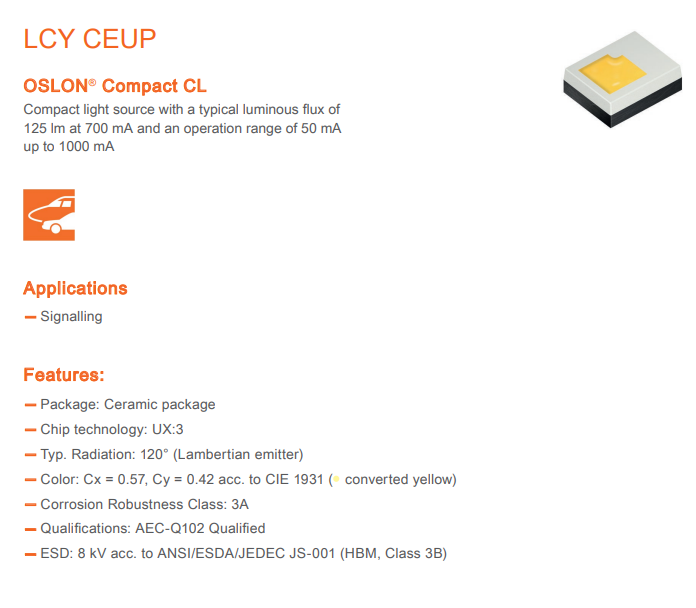 LCY CEUP

OSLON® Compact CL

Compact light source with a typical luminous flux of 125 lm at 700 mA and an operation range of 50 mA up to 1000 mA

Applications

— Signalling

Features:

— Package: Ceramic package

— Chip technology: UX:3

— Typ. Radiation: 120° (Lambertian emitter)

— Color: Cx = 0.57, Cy = 0.42 acc. to CIE 1931 (● converted yellow)

— Corrosion Robustness Class: 3A

— Qualifications: AEC-Q102 Qualified

— ESD: 8 kV acc. to ANSI/ESDA/JEDEC JS-001 (HBM, Class 3B)